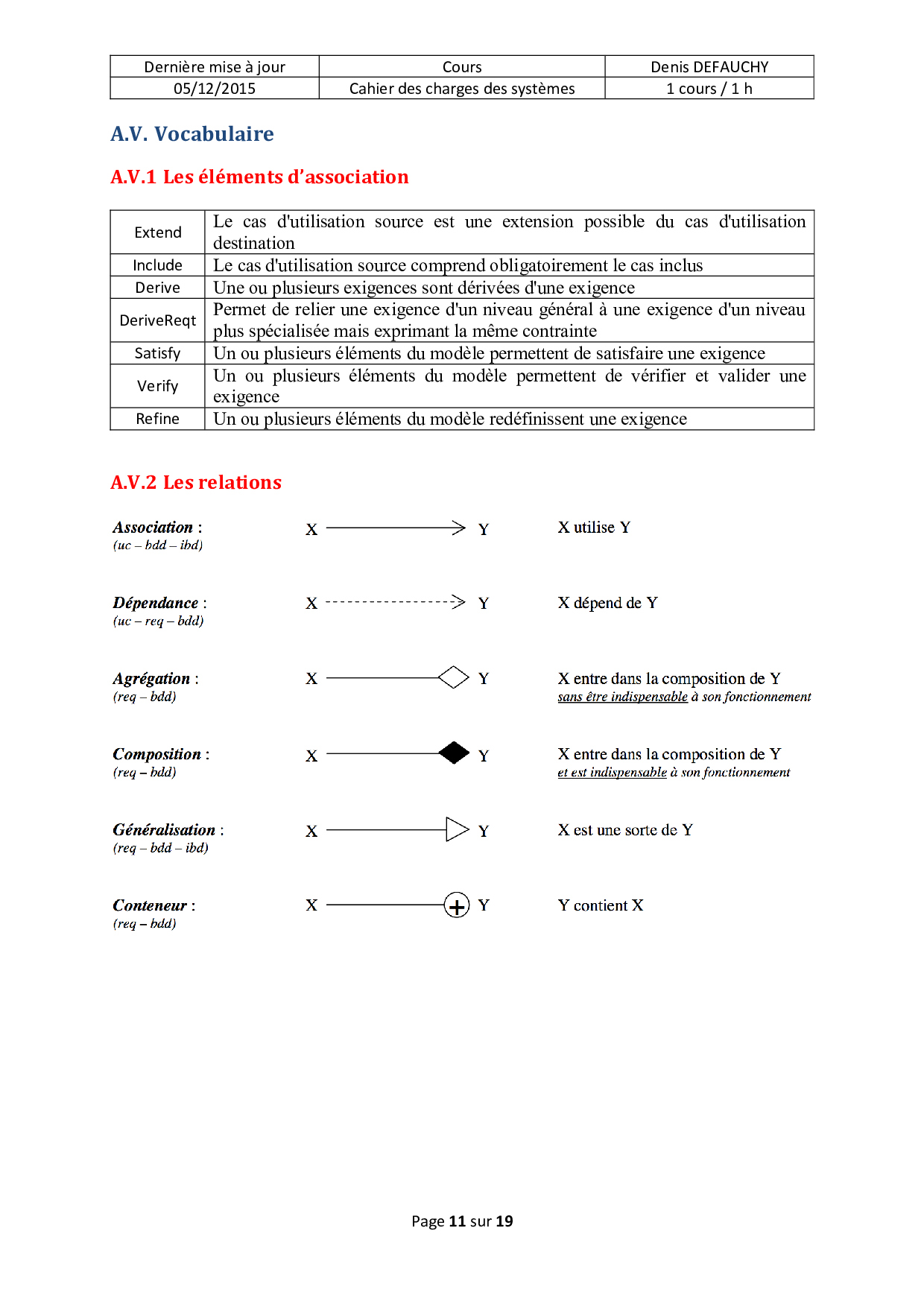 | Dernière mise à jour | Cours | Denis DEFAUCHY |
|---|---|---|
| 05/12/2015 | Cahier des charges des systèmes | 1 cours / 1 h |

A.V. Vocabulaire

A.V.1 Les éléments d'association

| Extend | Le cas d'utilisation source est une extension possible du cas d'utilisation destination |
|---|---|
| Include | Le cas d'utilisation source comprend obligatoirement le cas inclus |
| Derive | Une ou plusieurs exigences sont dérivées d'une exigence |
| DeriveReqt | Permet de relier une exigence d'un niveau général à une exigence d'un niveau plus spécialisée mais exprimant la même contrainte |
| Satisfy | Un ou plusieurs éléments du modèle permettent de satisfaire une exigence |
| Verify | Un ou plusieurs éléments du modèle permettent de vérifier et valider une exigence |
| Refine | Un ou plusieurs éléments du modèle redéfinissent une exigence |

A.V.2 Les relations

Association : (uc – bdd – ibd) X Y X utilise Y

Dépendance : (uc – req – bdd) X Y X dépend de Y

Agrégation : (req – bdd) X Y X entre dans la composition de Y sans être indispensable à son fonctionnement

Composition : (req – bdd) X Y X entre dans la composition de Y et est indispensable à son fonctionnement

Généralisation : (req – bdd – ibd) X Y X est une sorte de Y

Conteneur : (req – bdd) X Y Y contient X

Page 11 sur 19